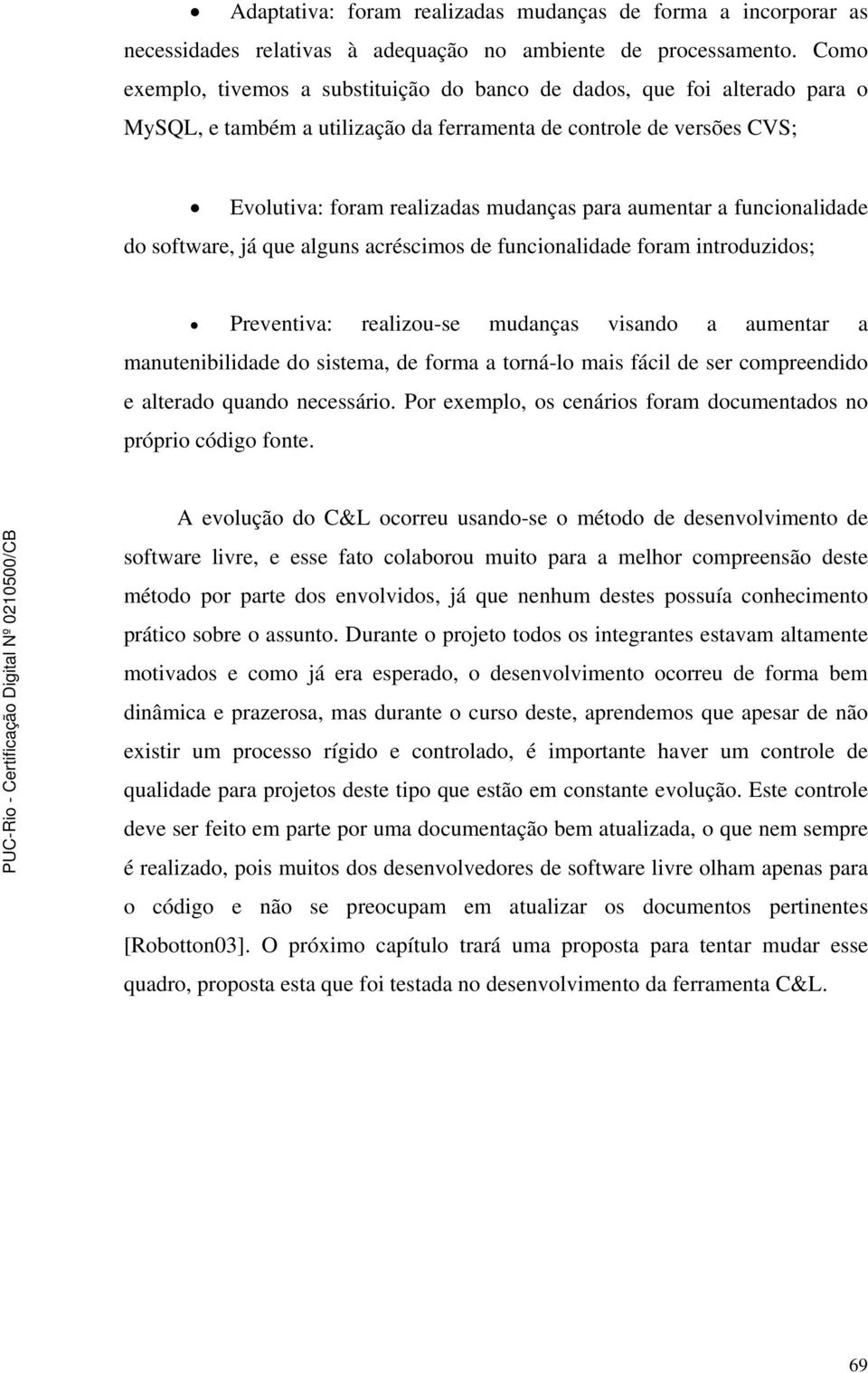 • Adaptativa: foram realizadas mudanças de forma a incorporar as necessidades relativas à adequação no ambiente de processamento. Como exemplo, tivemos a substituição do banco de dados, que foi alterado para o MySQL, e também a utilização da ferramenta de controle de versões CVS;

• Evolutiva: foram realizadas mudanças para aumentar a funcionalidade do software, já que alguns acréscimos de funcionalidade foram introduzidos;

• Preventiva: realizou-se mudanças visando a aumentar a manutenibilidade do sistema, de forma a torná-lo mais fácil de ser compreendido e alterado quando necessário. Por exemplo, os cenários foram documentados no próprio código fonte.

A evolução do C&L ocorreu usando-se o método de desenvolvimento de software livre, e esse fato colaborou muito para a melhor compreensão deste método por parte dos envolvidos, já que nenhum destes possuía conhecimento prático sobre o assunto. Durante o projeto todos os integrantes estavam altamente motivados e como já era esperado, o desenvolvimento ocorreu de forma bem dinâmica e prazerosa, mas durante o curso deste, aprendemos que apesar de não existir um processo rígido e controlado, é importante haver um controle de qualidade para projetos deste tipo que estão em constante evolução. Este controle deve ser feito em parte por uma documentação bem atualizada, o que nem sempre é realizado, pois muitos dos desenvolvedores de software livre olham apenas para o código e não se preocupam em atualizar os documentos pertinentes [Robotton03]. O próximo capítulo trará uma proposta para tentar mudar esse quadro, proposta esta que foi testada no desenvolvimento da ferramenta C&L.

PUC-Rio - Certificação Digital Nº 0210500/CB

69